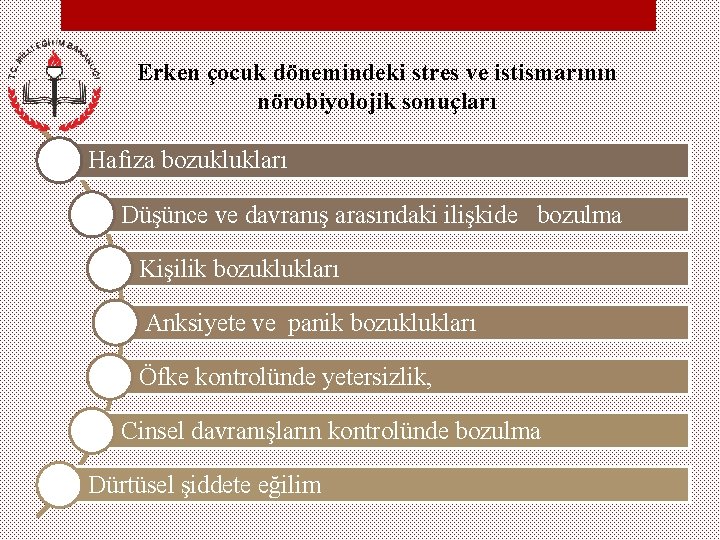 T.C. MİLLİ EĞİTİM BAKANLIĞI

Erken çocuk dönemindeki stres ve istismarının nörobiyolojik sonuçları

Hafıza bozuklukları

Düşünce ve davranış arasındaki ilişkide bozulma

Kişilik bozuklukları

Anksiyete ve panik bozuklukları

Öfke kontrolünde yetersizlik,

Cinsel davranışların kontrolünde bozulma

Dürtüsel şiddete eğilim